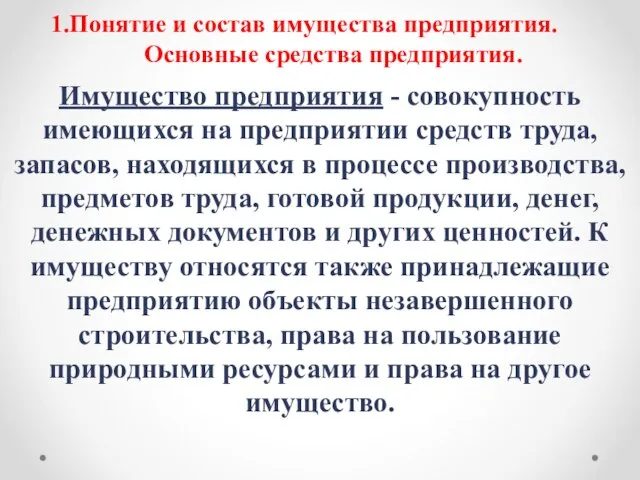 1.Понятие и состав имущества предприятия. Основные средства предприятия.

Имущество предприятия - совокупность имеющихся на предприятии средств труда, запасов, находящихся в процессе производства, предметов труда, готовой продукции, денег, денежных документов и других ценностей. К имуществу относятся также принадлежащие предприятию объекты незавершенного строительства, права на пользование природными ресурсами и права на другое имущество.